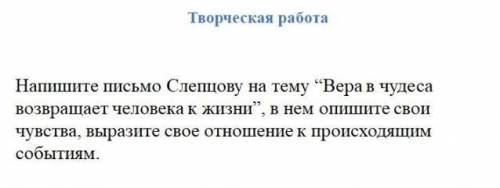 Творческая работа

Напишите письмо Слепцову на тему “Вера в чудеса возвращает человека к жизни”, в нем опишите свои чувства, выразите свое отношение к происходящим событиям.